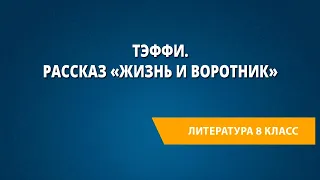 ТЭФФИ.
РАССКАЗ «ЖИЗНЬ И ВОРОТНИК»

ЛИТЕРАТУРА 8 КЛАСС